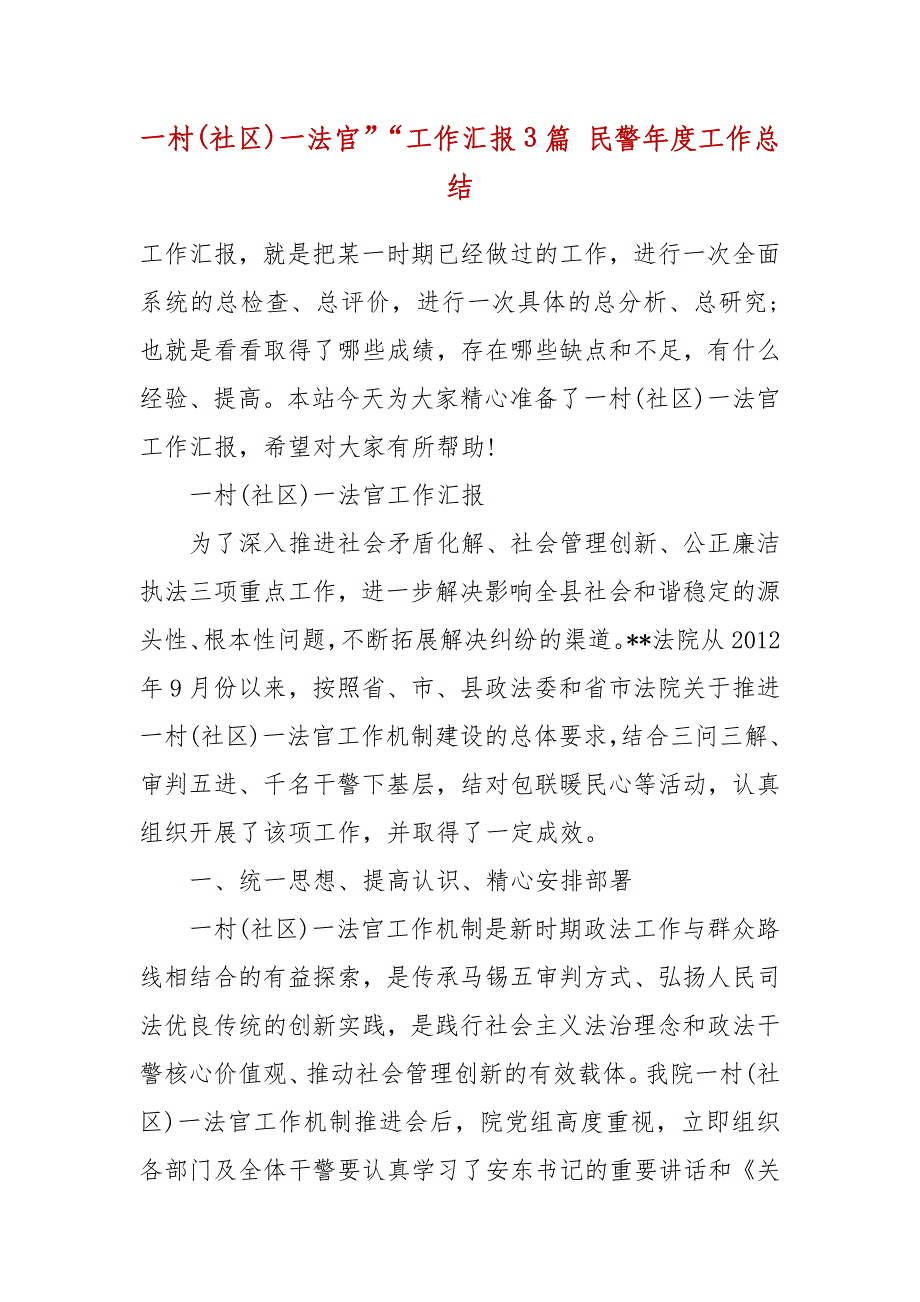 一村(社区)一法官”“工作汇报3篇 民警年度工作总结

工作汇报，就是把某一时期已经做过的工作，进行一次全面系统的总检查、总评价，进行一次具体的总分析、总研究；也就是看看取得了哪些成绩，存在哪些缺点和不足，有什么经验、提高。本站今天为大家精心准备了一村(社区)一法官工作汇报，希望对大家有所帮助!

一村(社区)一法官工作汇报

为了深入推进社会矛盾化解、社会管理创新、公正廉洁执法三项重点工作，进一步解决影响全县社会和谐稳定的源头性、根本性问题，不断拓展解决纠纷的渠道。**法院从2012年9月份以来，按照省、市、县政法委和省市法院关于推进一村(社区)一法官工作机制建设的总体要求，结合三问三解、审判五进、千名干警下基层，结对包联暖民心等活动，认真组织开展了该项工作，并取得了一定成效。

一、统一思想、提高认识、精心安排部署

一村(社区)一法官工作机制是新时期政法工作与群众路线相结合的有益探索，是传承马锡五审判方式、弘扬人民司法优良传统的创新实践，是践行社会主义法治理念和政法干警核心价值观、推动社会管理创新的有效载体。我院一村(社区)一法官工作机制推进会后，院党组高度重视，立即组织各部门及全体干警要认真学习了安东书记的重要讲话和《关